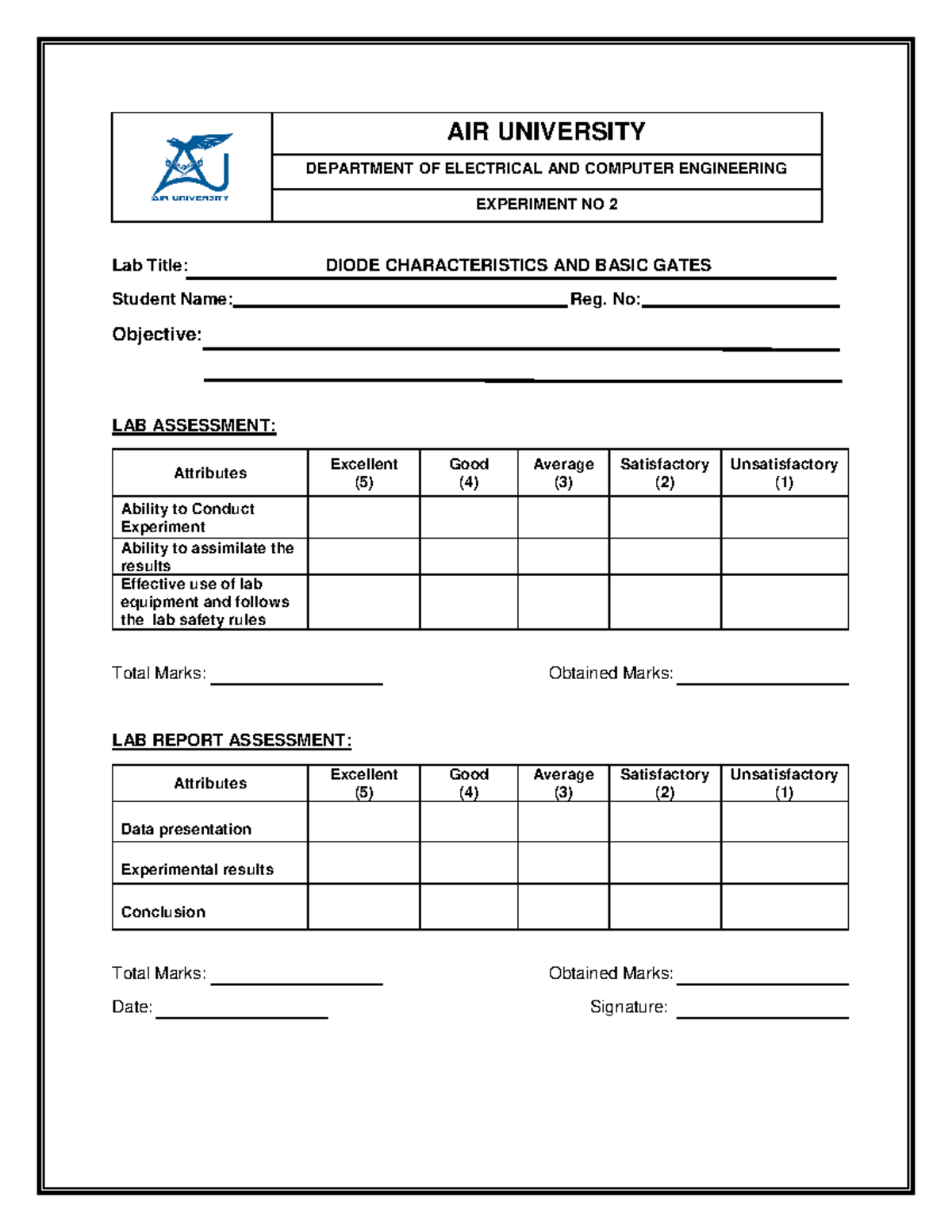 AIR UNIVERSITY

AIR UNIVERSITY

DEPARTMENT OF ELECTRICAL AND COMPUTER ENGINEERING

EXPERIMENT NO 2

Lab Title: DIODE CHARACTERISTICS AND BASIC GATES

Student Name: Reg. No:

Objective:

LAB ASSESSMENT:

| Attributes | Excellent (5) | Good (4) | Average (3) | Satisfactory (2) | Unsatisfactory (1) |
|---|---|---|---|---|---|
| Ability to Conduct Experiment | | | | | |
| Ability to assimilate the results | | | | | |
| Effective use of lab equipment and follows the lab safety rules | | | | | |

Total Marks: Obtained Marks:

LAB REPORT ASSESSMENT:

| Attributes | Excellent (5) | Good (4) | Average (3) | Satisfactory (2) | Unsatisfactory (1) |
|---|---|---|---|---|---|
| Data presentation | | | | | |
| Experimental results | | | | | |
| Conclusion | | | | | |

Total Marks: Obtained Marks:

Date: Signature: